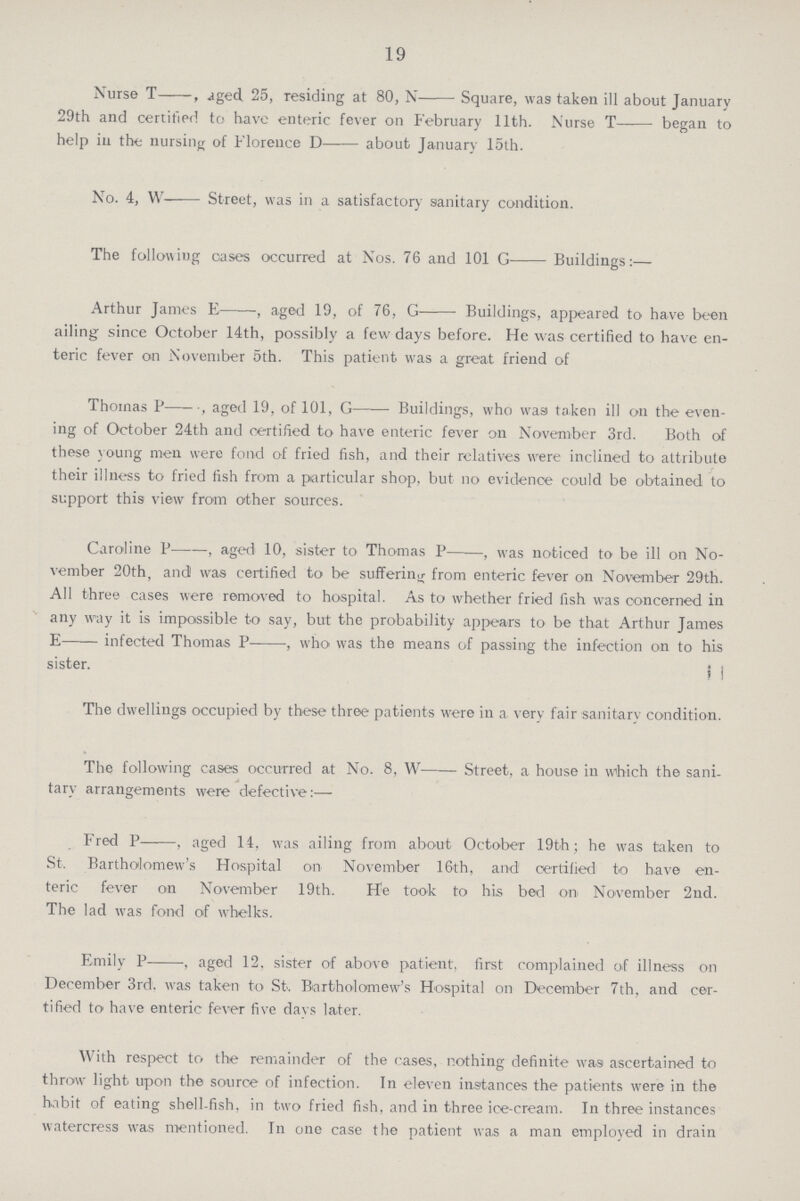 19

Nurse T——, aged 25, residing at 80, N—— Square, was taken ill about January 29th and certified to have enteric fever on February 11th. Nurse T—— began to help in the nursing of Florence D—— about January 15th.

No. 4, W—— Street, was in a satisfactory sanitary condition.

The following cases occurred at Nos. 76 and 101 G—— Buildings:—

Arthur James E——, aged 19, of 76, G—— Buildings, appeared to have been ailing since October 14th, possibly a few days before. He was certified to have enteric fever on November 5th. This patient was a great friend of

Thomas P——, aged 19, of 101, G—— Buildings, who was taken ill on the evening of October 24th and certified to have enteric fever on November 3rd. Both of these young men were fond of fried fish, and their relatives were inclined to attribute their illness to fried fish from a particular shop, but no evidence could be obtained to support this view from other sources.

Caroline P——, aged 10, sister to Thomas P——, was noticed to be ill on November 20th, and was certified to be suffering from enteric fever on November 29th. All three cases were removed to hospital. As to whether fried fish was concerned in any way it is impossible to say, but the probability appears to be that Arthur James E—— infected Thomas P——, who was the means of passing the infection on to his sister.

The dwellings occupied by these three patients were in a very fair sanitary condition.

The following cases occurred at No. 8, W—— Street, a house in which the sanitary arrangements were defective:—

Fred P——, aged 14, was ailing from about October 19th; he was taken to St. Bartholomew's Hospital on November 16th, and certified to have enteric fever on November 19th. He took to his bed on November 2nd. The lad was fond of whelks.

Emily P——, aged 12, sister of above patient, first complained of illness on December 3rd, was taken to St. Bartholomew's Hospital on December 7th, and certified to have enteric fever five days later.

With respect to the remainder of the cases, nothing definite was ascertained to throw light upon the source of infection. In eleven instances the patients were in the habit of eating shell-fish, in two fried fish, and in three ice-cream. In three instances watercress was mentioned. In one case the patient was a man employed in drain